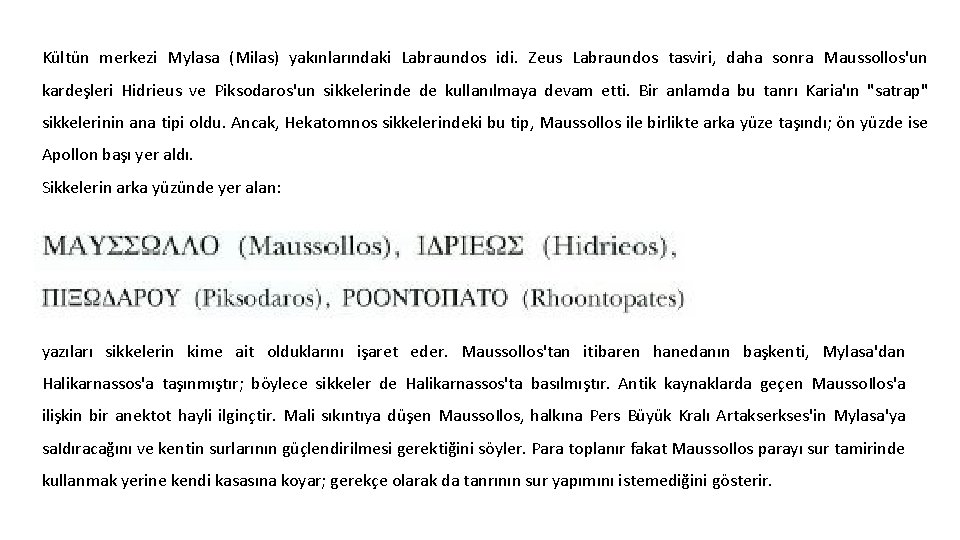 Kültün merkezi Mylasa (Milas) yakınlarındaki Labraundos idi. Zeus Labraundos tasviri, daha sonra Maussollos'un kardeşleri Hidrieus ve Piksodaros'un sikkelerinde de kullanılmaya devam etti. Bir anlamda bu tanrı Karia'ın "satrap" sikkelerinin ana tipi oldu. Ancak, Hekatomnos sikkelerindeki bu tip, Maussollos ile birlikte arka yüze taşındı; ön yüzde ise Apollon başı yer aldı.
Sikkelerin arka yüzünde yer alan:

ΜΑΥΣΣΩΛΛΟ (Maussollos), ΙΔΡΙΕΩΣ (Hidrieos), ΠΙΞΩΔΑΡΟΥ (Piksodaros), ΡΟΟΝΤΟΠΑΤΟ (Rhoontopates)

yazıları sikkelerin kime ait olduklarını işaret eder. Maussollos'tan itibaren hanedanın başkenti, Mylasa'dan Halikarnassos'a taşınmıştır; böylece sikkeler de Halikarnassos'ta basılmıştır. Antik kaynaklarda geçen Maussollos'a ilişkin bir anektot hayli ilginçtir. Mali sıkıntıya düşen Maussollos, halkına Pers Büyük Kralı Artakserkses'in Mylasa'ya saldıracağını ve kentin surlarının güçlendirilmesi gerektiğini söyler. Para toplanır fakat Maussollos parayı sur tamirinde kullanmak yerine kendi kasasına koyar; gerekçe olarak da tanrının sur yapımını istemediğini gösterir.